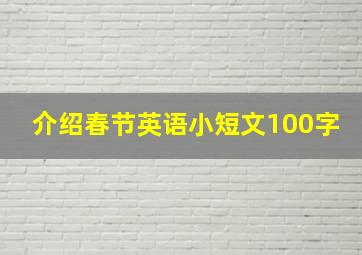 介绍春节英语小短文100字